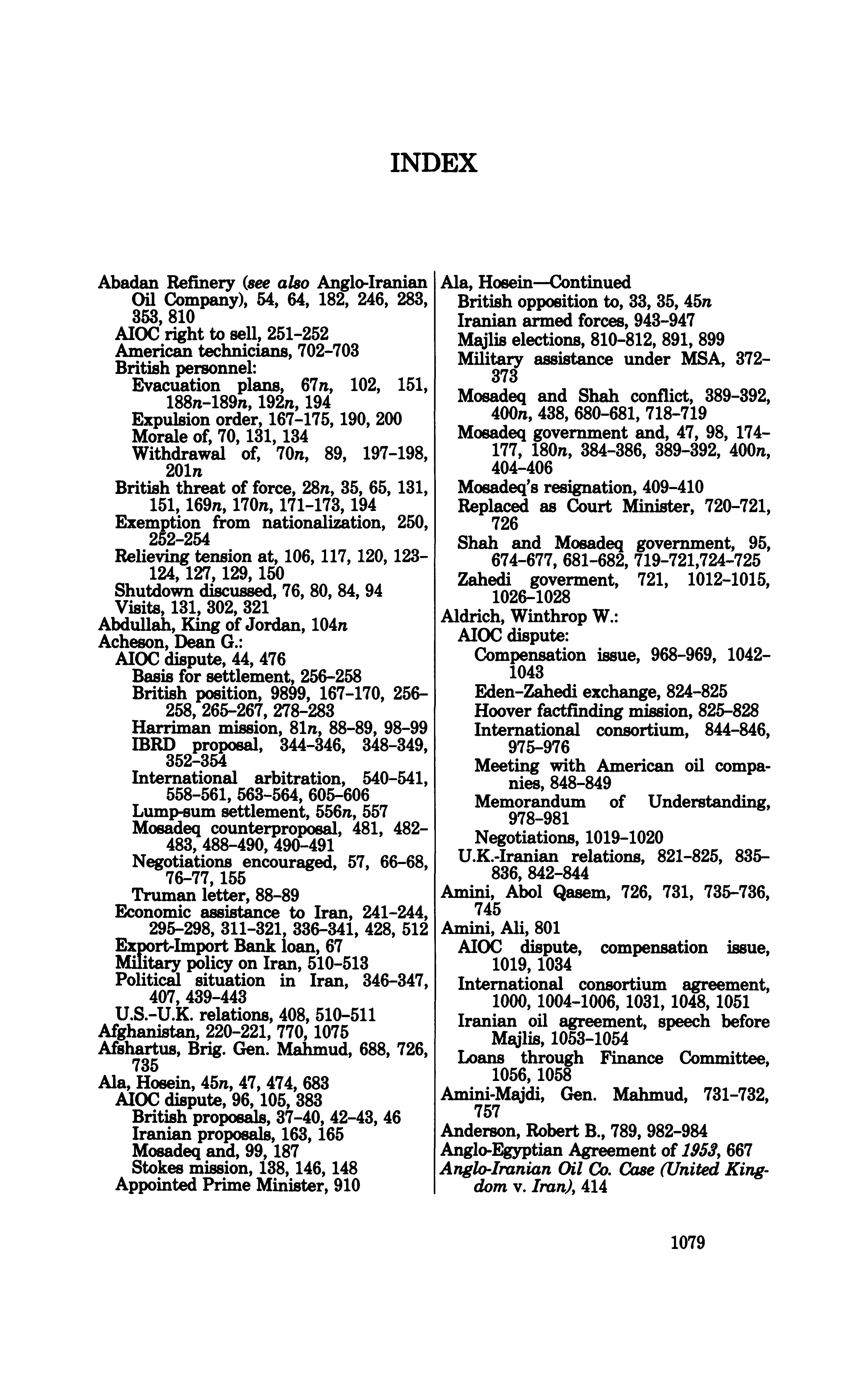 INDEX

Abadan Refinery (see also Anglo-Iranian Oil Company), 54, 64, 182, 246, 283, 353, 810
AIOC right to sell, 251-252
American technicians, 702-703
British personnel:
Evacuation plans, 67n, 102, 151, 188n-189n, 192n, 194
Expulsion order, 167-175, 190, 200
Morale of, 70, 131, 134
Withdrawal of, 70n, 89, 197-198, 201n
British threat of force, 28n, 35, 65, 131, 151, 169n, 170n, 171-173, 194
Exemption from nationalization, 250, 252-254
Relieving tension at, 106, 117, 120, 123-124, 127, 129, 150
Shutdown discussed, 76, 80, 84, 94
Visits, 131, 302, 321
Abdullah, King of Jordan, 104n
Acheson, Dean G.:
AIOC dispute, 44, 476
Basis for settlement, 256-258
British position, 9899, 167-170, 256-258, 265-267, 278-283
Harriman mission, 81n, 88-89, 98-99
IBRD proposal, 344-346, 348-349, 352-354
International arbitration, 540-541, 558-561, 563-564, 605-606
Lump-sum settlement, 556n, 557
Mosadeq counterproposal, 481, 482-483, 488-490, 490-491
Negotiations encouraged, 57, 66-68, 76-77, 155
Truman letter, 88-89
Economic assistance to Iran, 241-244, 295-298, 311-321, 336-341, 428, 512
Export-Import Bank loan, 67
Military policy on Iran, 510-513
Political situation in Iran, 346-347, 407, 439-443
U.S.-U.K. relations, 408, 510-511
Afghanistan, 220-221, 770, 1075
Afshartus, Brig. Gen. Mahmud, 688, 726, 735
Ala, Hosein, 45n, 47, 474, 683
AIOC dispute, 96, 105, 383
British proposals, 37-40, 42-43, 46
Iranian proposals, 163, 165
Mosadeq and, 99, 187
Stokes mission, 138, 146, 148
Appointed Prime Minister, 910

Ala, Hosein—Continued
British opposition to, 33, 35, 45n
Iranian armed forces, 943-947
Majlis elections, 810-812, 891, 899
Military assistance under MSA, 372-373
Mosadeq and Shah conflict, 389-392, 400n, 438, 680-681, 718-719
Mosadeq government and, 47, 98, 174-177, 180n, 384-386, 389-392, 400n, 404-406
Mosadeq's resignation, 409-410
Replaced as Court Minister, 720-721, 726
Shah and Mosadeq government, 95, 674-677, 681-682, 719-721,724-725
Zahedi goverment, 721, 1012-1015, 1026-1028
Aldrich, Winthrop W.:
AIOC dispute:
Compensation issue, 968-969, 1042-1043
Eden-Zahedi exchange, 824-825
Hoover factfinding mission, 825-828
International consortium, 844-846, 975-976
Meeting with American oil companies, 848-849
Memorandum of Understanding, 978-981
Negotiations, 1019-1020
U.K.-Iranian relations, 821-825, 835-836, 842-844
Amini, Abol Qasem, 726, 731, 735-736, 745
Amini, Ali, 801
AIOC dispute, compensation issue, 1019, 1034
International consortium agreement, 1000, 1004-1006, 1031, 1048, 1051
Iranian oil agreement, speech before Majlis, 1053-1054
Loans through Finance Committee, 1056, 1058
Amini-Majdi, Gen. Mahmud, 731-732, 757
Anderson, Robert B., 789, 982-984
Anglo-Egyptian Agreement of 1953, 667
Anglo-Iranian Oil Co. Case (United Kingdom v. Iran), 414

1079